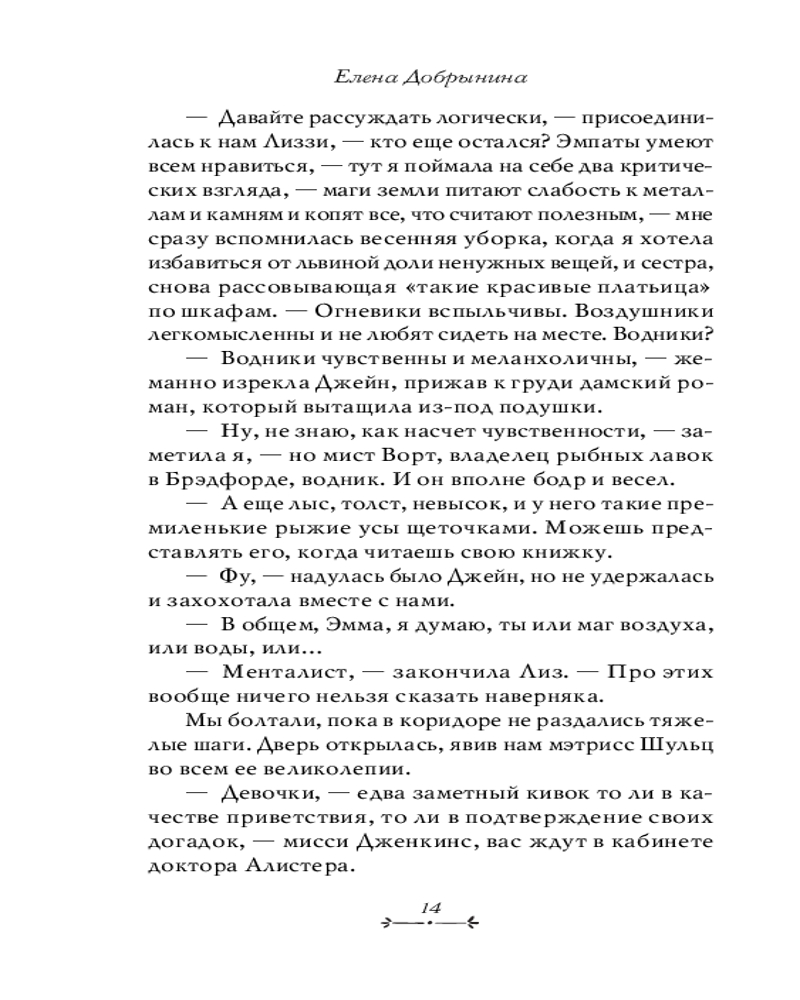 Елена Добрынина

— Давайте рассуждать логически, — присоединилась к нам Лиззи, — кто еще остался? Эмпаты умеют всем нравиться, — тут я поймала на себе два критических взгляда, — маги земли питают слабость к металлам и камням и копят все, что считают полезным, — мне сразу вспомнилась весенняя уборка, когда я хотела избавиться от львиной доли ненужных вещей, и сестра, снова рассовывающая «такие красивые платьица» по шкафам. — Огневики вспыльчивы. Воздушники легкомысленны и не любят сидеть на месте. Водники?

— Водники чувственны и меланхоличны, — жеманно изрекла Джейн, прижав к груди дамский роман, который вытащила из-под подушки.

— Ну, не знаю, как насчет чувственности, — заметила я, — но мист Ворт, владелец рыбных лавок в Брэдфорде, водник. И он вполне бодр и весел.

— А еще лыс, толст, невысок, и у него такие премиленькие рыжие усы щеточками. Можешь представлять его, когда читаешь свою книжку.

— Фу, — надулась было Джейн, но не удержалась и захохотала вместе с нами.

— В общем, Эмма, я думаю, ты или маг воздуха, или воды, или...

— Менталист, — закончила Лиз. — Про этих вообще ничего нельзя сказать наверняка.

Мы болтали, пока в коридоре не раздались тяжелые шаги. Дверь открылась, явив нам мэтрисс Шульц во всем ее великолепии.

— Девочки, — едва заметный кивок то ли в качестве приветствия, то ли в подтверждение своих догадок, — мисси Дженкинс, вас ждут в кабинете доктора Алистера.

14